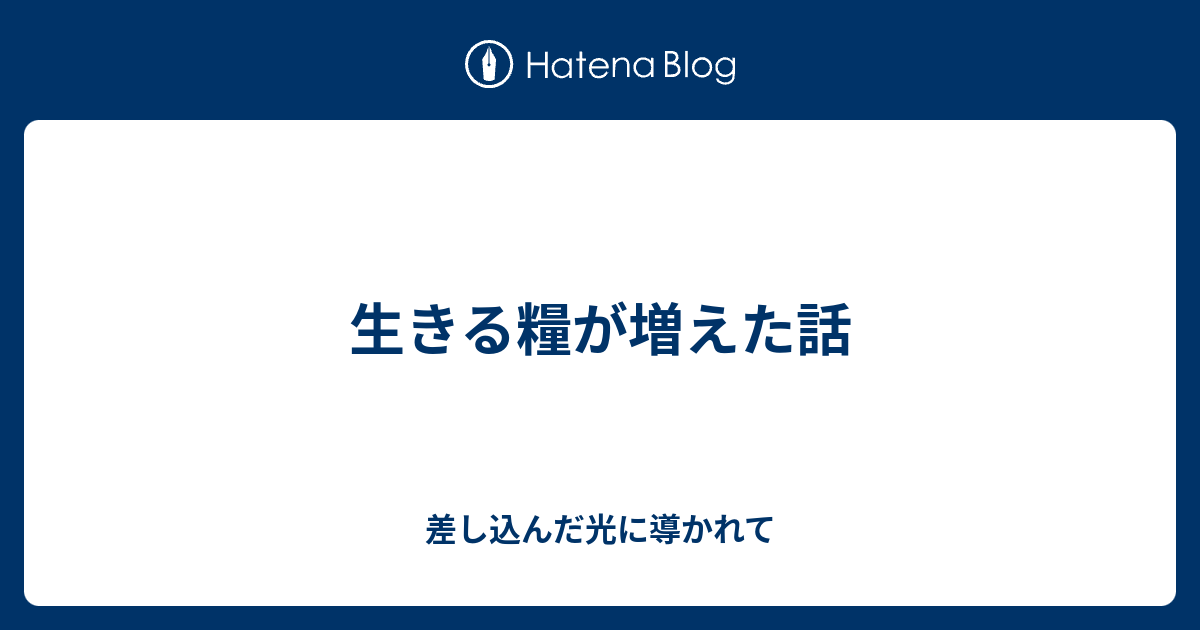 Hatena Blog

生きる糧が増えた話

差し込んだ光に導かれて